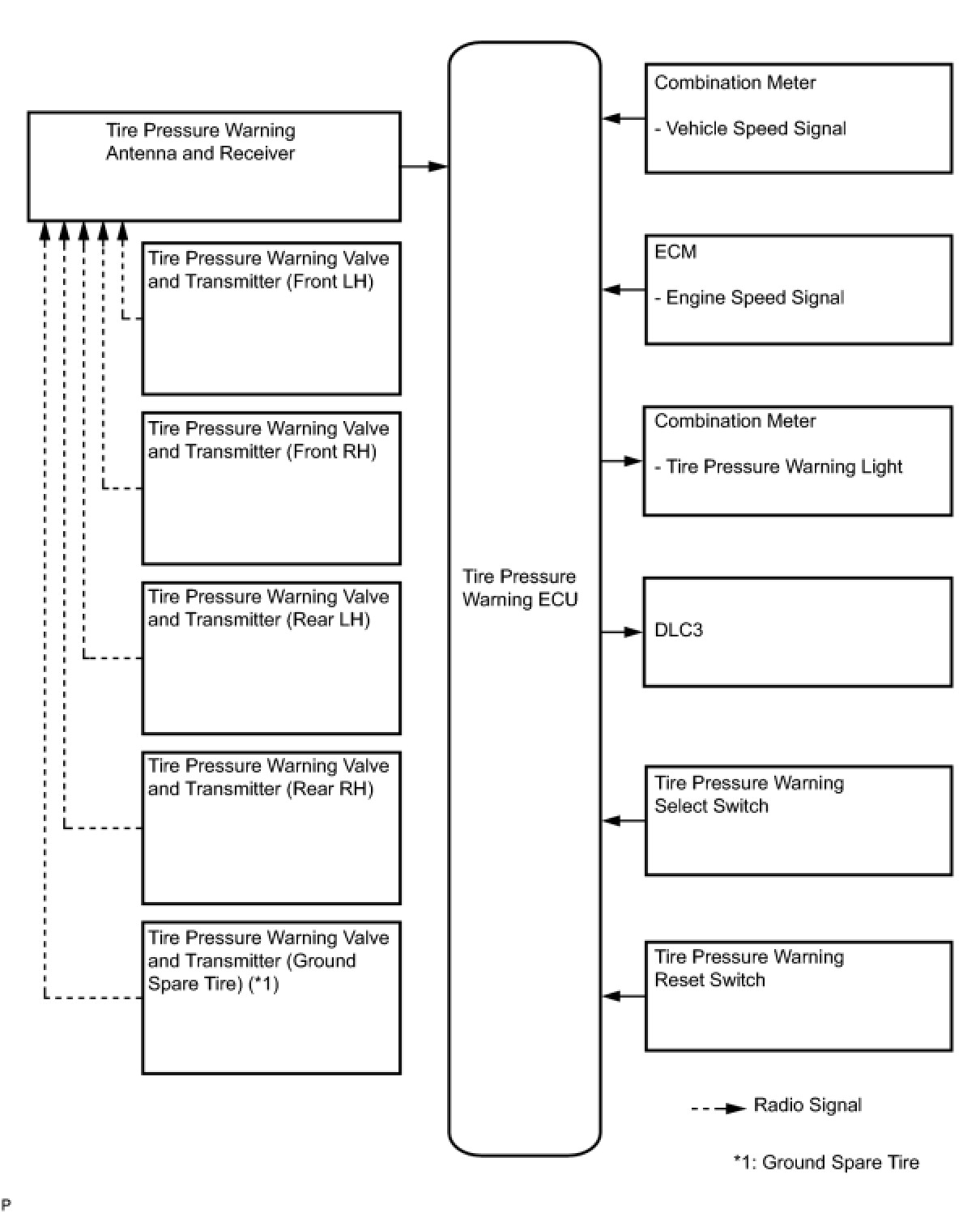 Tire Pressure Warning Antenna and Receiver

Tire Pressure Warning Valve and Transmitter (Front LH)

Tire Pressure Warning Valve and Transmitter (Front RH)

Tire Pressure Warning Valve and Transmitter (Rear LH)

Tire Pressure Warning Valve and Transmitter (Rear RH)

Tire Pressure Warning Valve and Transmitter (Ground Spare Tire) (*1)

Tire Pressure Warning ECU

Combination Meter

- Vehicle Speed Signal

ECM

- Engine Speed Signal

Combination Meter

- Tire Pressure Warning Light

DLC3

Tire Pressure Warning Select Switch

Tire Pressure Warning Reset Switch

Radio Signal

*1: Ground Spare Tire

P